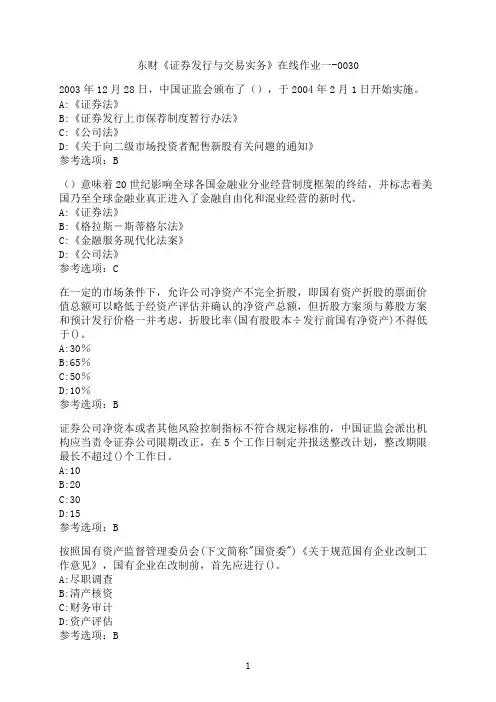 东财《证券发行与交易实务》在线作业一-0030

2003 年 12 月 28 日，中国证监会颁布了（），于 2004 年 2 月 1 日开始实施。
A:《证券法》
B:《证券发行上市保荐制度暂行办法》
C:《公司法》
D:《关于向二级市场投资者配售新股有关问题的通知》
参考选项：B

（）意味着 20 世纪影响全球各国金融业分业经营制度框架的终结，并标志着美国乃至全球金融业真正进入了金融自由化和混业经营的新时代。
A:《证券法》
B:《格拉斯－斯蒂格尔法》
C:《金融服务现代化法案》
D:《公司法》
参考选项：C

在一定的市场条件下，允许公司净资产不完全折股，即国有资产折股的票面价值总额可以略低于经资产评估并确认的净资产总额，但折股方案须与募股方案和预计发行价格一并考虑，折股比率(国有股股本÷发行前国有净资产)不得低于()。
A:30%
B:65%
C:50%
D:10%
参考选项：B

证券公司净资本或者其他风险控制指标不符合规定标准的，中国证监会派出机构应当责令证券公司限期改正，在 5 个工作日制定并报送整改计划，整改期限最长不超过()个工作日。
A:10
B:20
C:30
D:15
参考选项：B

按照国有资产监督管理委员会(下文简称"国资委")《关于规范国有企业改制工作意见》，国有企业在改制前，首先应进行()。
A:尽职调查
B:清产核资
C:财务审计
D:资产评估
参考选项：B

1